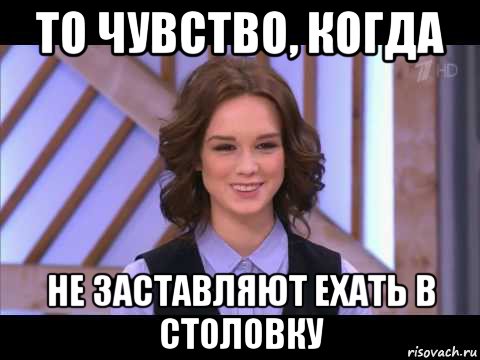 ТО ЧУВСТВО, КОГДА

HD

НЕ ЗАСТАВЛЯЮТ ЕХАТЬ В СТОЛОВКУ

risovach.ru